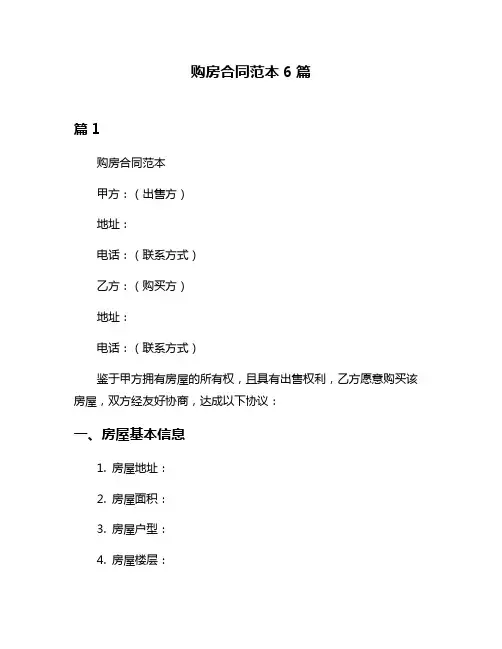 购房合同范本 6 篇

篇 1

购房合同范本

甲方：（出售方）

地址：

电话：（联系方式）

乙方：（购买方）

地址：

电话：（联系方式）

鉴于甲方拥有房屋的所有权，且具有出售权利，乙方愿意购买该房屋，双方经友好协商，达成以下协议：

一、房屋基本信息

1. 房屋地址：

2. 房屋面积：

3. 房屋户型：

4. 房屋楼层：